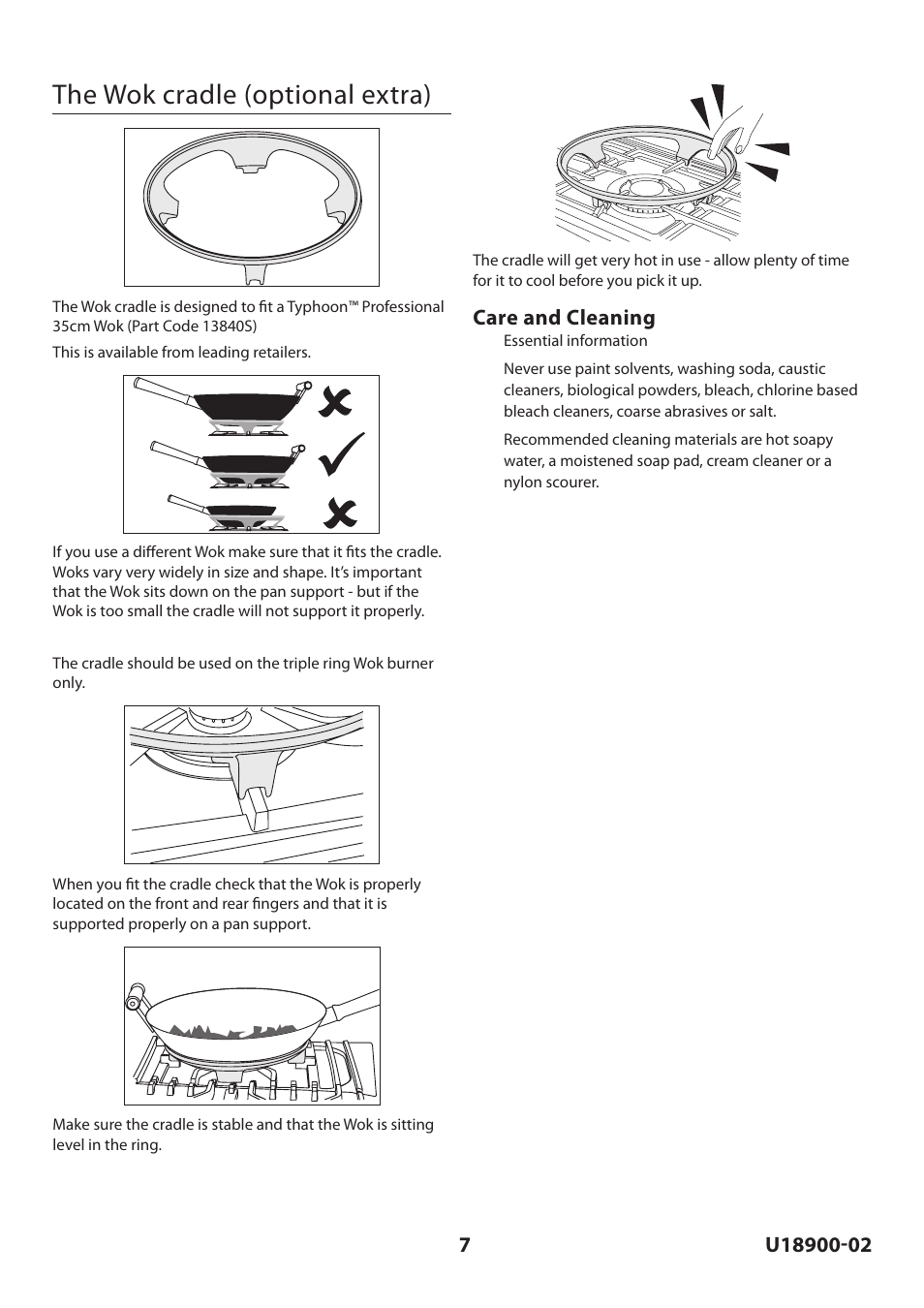 The Wok cradle (optional extra)

The Wok cradle is designed to fit a Typhoon™ Professional 35cm Wok (Part Code 13840S)

This is available from leading retailers.

If you use a different Wok make sure that it fits the cradle. Woks vary very widely in size and shape. It's important that the Wok sits down on the pan support - but if the Wok is too small the cradle will not support it properly.

The cradle should be used on the triple ring Wok burner only.

When you fit the cradle check that the Wok is properly located on the front and rear fingers and that it is supported properly on a pan support.

Make sure the cradle is stable and that the Wok is sitting level in the ring.

The cradle will get very hot in use - allow plenty of time for it to cool before you pick it up.

Care and Cleaning

Essential information

Never use paint solvents, washing soda, caustic cleaners, biological powders, bleach, chlorine based bleach cleaners, coarse abrasives or salt.

Recommended cleaning materials are hot soapy water, a moistened soap pad, cream cleaner or a nylon scourer.

7

U18900-02